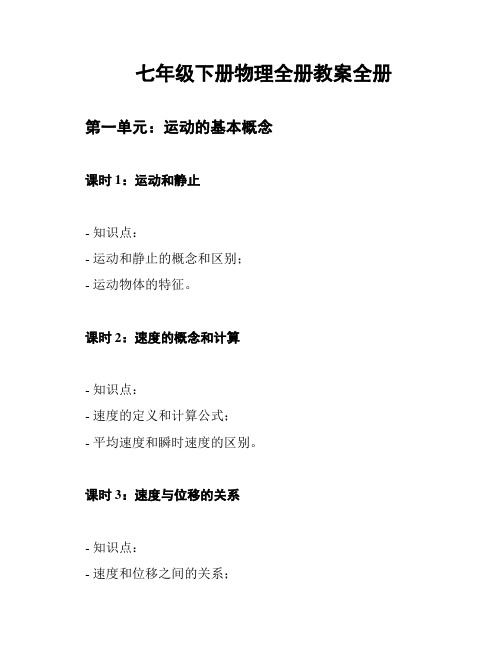 七年级下册物理全册教案全册

第一单元：运动的基本概念

课时 1：运动和静止

- 知识点：
- 运动和静止的概念和区别；
- 运动物体的特征。

课时 2：速度的概念和计算

- 知识点：
- 速度的定义和计算公式；
- 平均速度和瞬时速度的区别。

课时 3：速度与位移的关系

- 知识点：
- 速度和位移之间的关系；